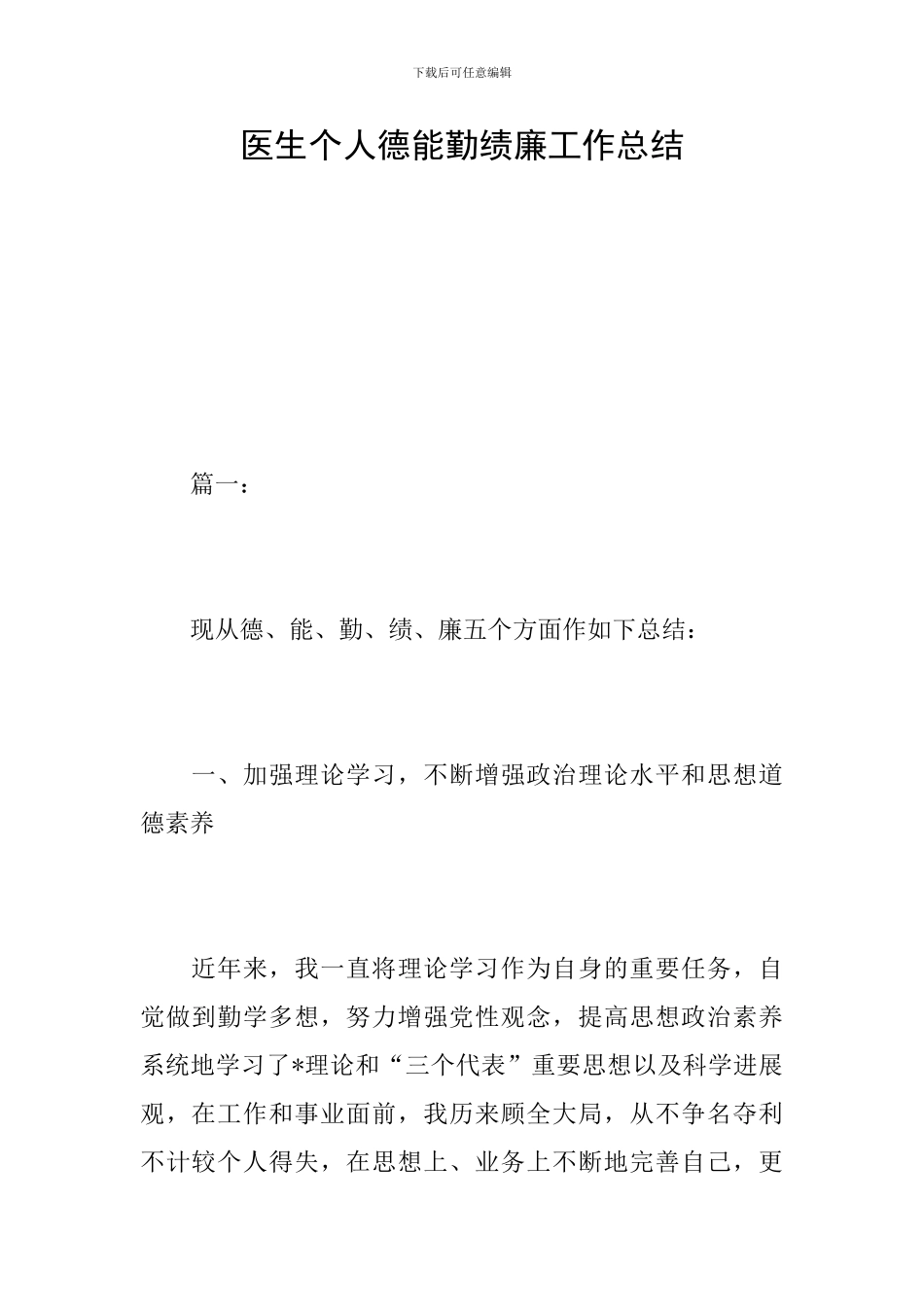 下载后可任意编辑

医生个人德能勤绩廉工作总结

篇一：

现从德、能、勤、绩、廉五个方面作如下总结：

一、加强理论学习，不断增强政治理论水平和思想道德素养

近年来，我一直将理论学习作为自身的重要任务，自觉做到勤学多想，努力增强党性观念，提高思想政治素养系统地学习了*理论和“三个代表”重要思想以及科学进展观，在工作和事业面前，我历来顾全大局，从不争名夺利不计较个人得失，在思想上、业务上不断地完善自己，更